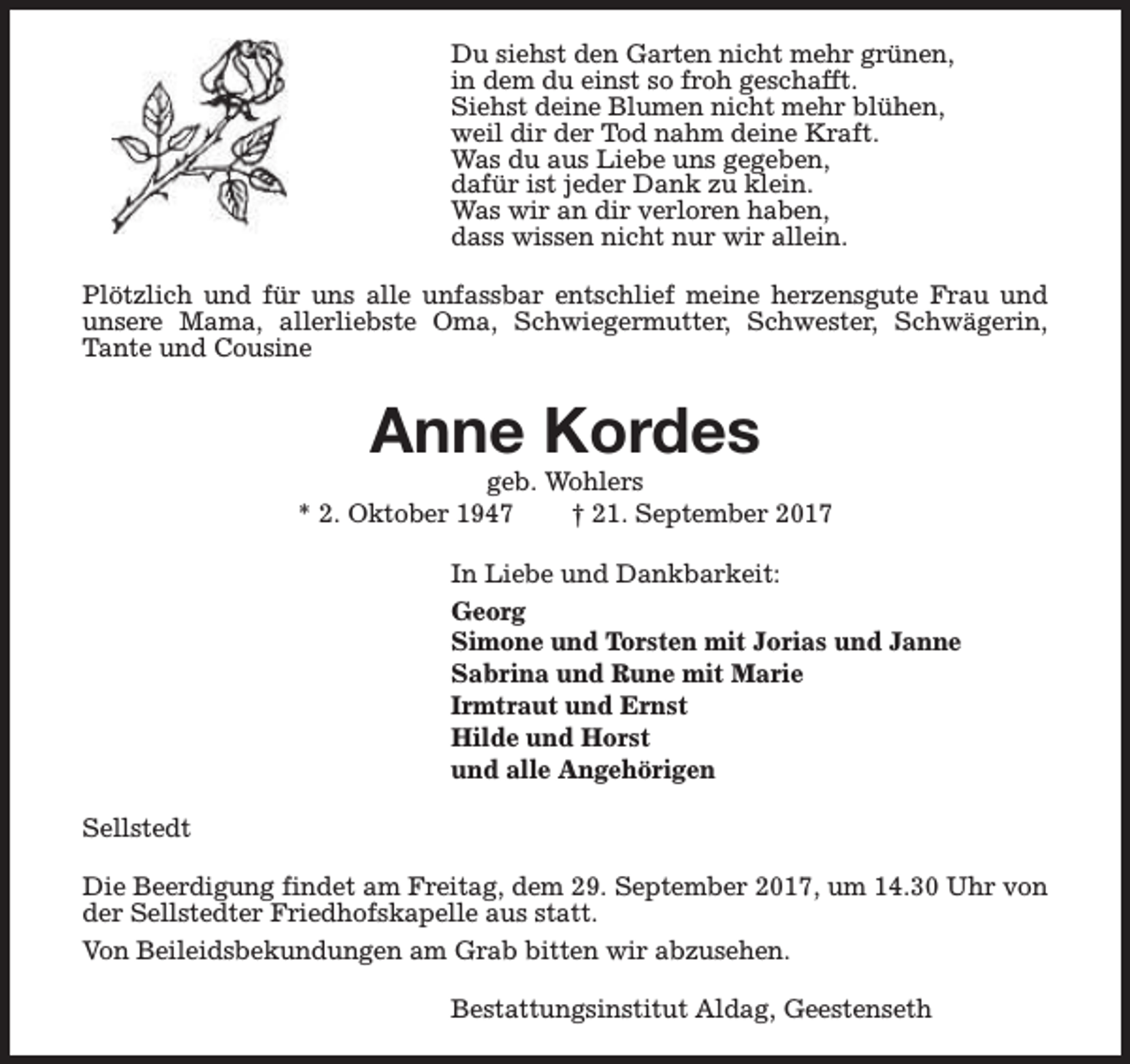 Du siehst den Garten nicht mehr grünen,
in dem du einst so froh geschafft.
Siehst deine Blumen nicht mehr blühen,
weil dir der Tod nahm deine Kraft.
Was du aus Liebe uns gegeben,
dafür ist jeder Dank zu klein.
Was wir an dir verloren haben,
dass wissen nicht nur wir allein.

Plötzlich und für uns alle unfassbar entschlief meine herzensgute Frau und unsere Mama, allerliebste Oma, Schwiegermutter, Schwester, Schwägerin, Tante und Cousine

Anne Kordes

geb. Wohlers

* 2. Oktober 1947 † 21. September 2017

In Liebe und Dankbarkeit:

Georg
Simone und Torsten mit Jorias und Janne
Sabrina und Rune mit Marie
Irmtraut und Ernst
Hilde und Horst
und alle Angehörigen

Sellstedt

Die Beerdigung findet am Freitag, dem 29. September 2017, um 14.30 Uhr von der Sellstedter Friedhofskapelle aus statt.

Von Beileidsbekundungen am Grab bitten wir abzusehen.

Bestattungsinstitut Aldag, Geestenseth